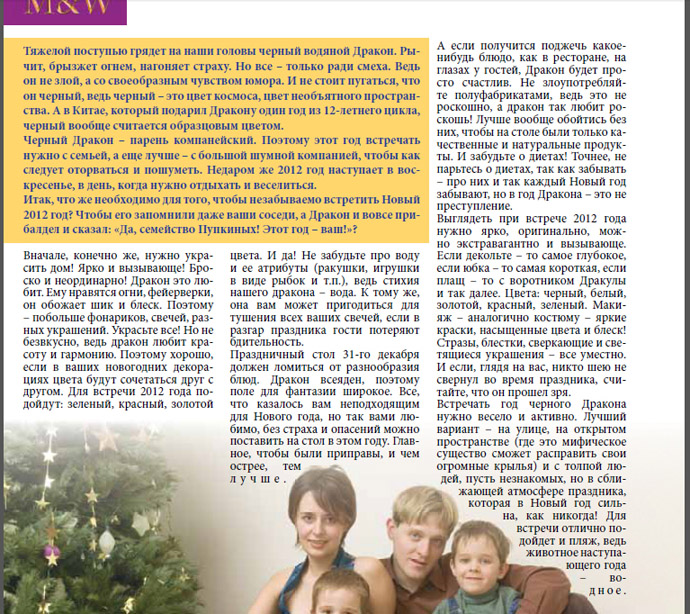 M&W

Тяжелой поступью грядет на наши головы черный водяной Дракон. Рычит, брызжет огнем, нагоняет страху. Но все – только ради смеха. Ведь он не злой, а со своеобразным чувством юмора. И не стоит пугаться, что он черный, ведь черный – это цвет космоса, цвет необъятного пространства. А в Китае, который подарил Дракону один год из 12-летнего цикла, черный вообще считается образцовым цветом.
Черный Дракон – парень компанейский. Поэтому этот год встречать нужно с семьей, а еще лучше – с большой шумной компанией, чтобы как следует оторваться и пошуметь. Недаром же 2012 год наступает в воскресенье, в день, когда нужно отдыхать и веселиться.
Итак, что же необходимо для того, чтобы незабываемо встретить Новый 2012 год? Чтобы его запомнили даже ваши соседи, а Дракон и вовсе прибалдел и сказал: «Да, семейство Пупкиных! Этот год – ваш!»?

Вначале, конечно же, нужно украсить дом! Ярко и вызывающе! Броско и неординарно! Дракон это любит. Ему нравятся огни, фейерверки, он обожает шик и блеск. Поэтому – побольше фонариков, свечей, разных украшений. Украсьте все! Но не безвкусно, ведь дракон любит красоту и гармонию. Поэтому хорошо, если в ваших новогодних декорациях цвета будут сочетаться друг с другом. Для встречи 2012 года подойдут: зеленый, красный, золотой

цвета. И да! Не забудьте про воду и ее атрибуты (ракушки, игрушки в виде рыбок и т.п.), ведь стихия нашего дракона – вода. К тому же, она вам может пригодиться для тушения всех ваших свечей, если в разгар праздника гости потеряют бдительность.
Праздничный стол 31-го декабря должен ломиться от разнообразия блюд. Дракон всеяден, поэтому поле для фантазии широкое. Все, что казалось вам неподходящим для Нового года, но так вами любимо, без страха и опасений можно поставить на стол в этом году. Главное, чтобы были приправы, и чем острее, тем лучше.

А если получится поджечь какое-нибудь блюдо, как в ресторане, на глазах у гостей, Дракон будет просто счастлив. Не злоупотребляйте полуфабрикатами, ведь это не роскошно, а дракон так любит роскошь! Лучше вообще обойтись без них, чтобы на столе были только качественные и натуральные продукты. И забудьте о диетах! Точнее, не парьтесь о диетах, так как забывать – про них и так каждый Новый год забывают, но в год Дракона – это не преступление.
Выглядеть при встрече 2012 года нужно ярко, оригинально, можно экстравагантно и вызывающе. Если декольте – то самое глубокое, если юбка – то самая короткая, если плащ – то с воротником Дракулы и так далее. Цвета: черный, белый, золотой, красный, зеленый. Макияж – аналогично костюму – яркие краски, насыщенные цвета и блеск! Стразы, блестки, сверкающие и светящиеся украшения – все уместно. И если, глядя на вас, никто шею не свернул во время праздника, считайте, что он прошел зря.
Встречать год черного Дракона нужно весело и активно. Лучший вариант – на улице, на открытом пространстве (где это мифическое существо сможет расправить свои огромные крылья) и с толпой людей, пусть незнакомых, но в сближающей атмосфере праздника, которая в Новый год сильна, как никогда! Для встречи отлично подойдет и пляж, ведь животное наступающего года – водное.